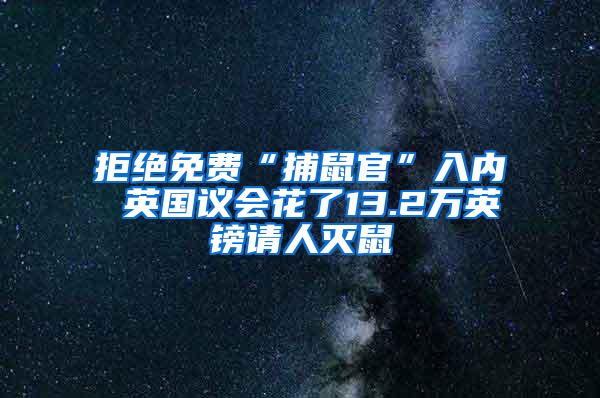 拒绝免费“捕鼠官”入内 英国议会花了13.2万英镑请人灭鼠